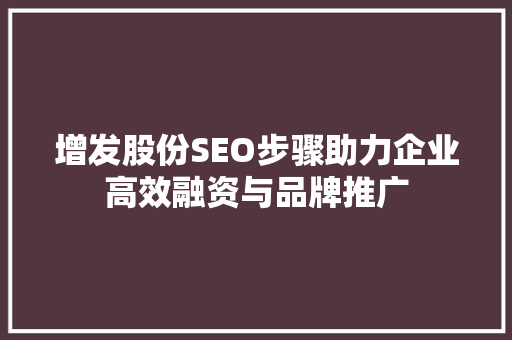 增发股份SEO步骤助力企业高效融资与品牌推广